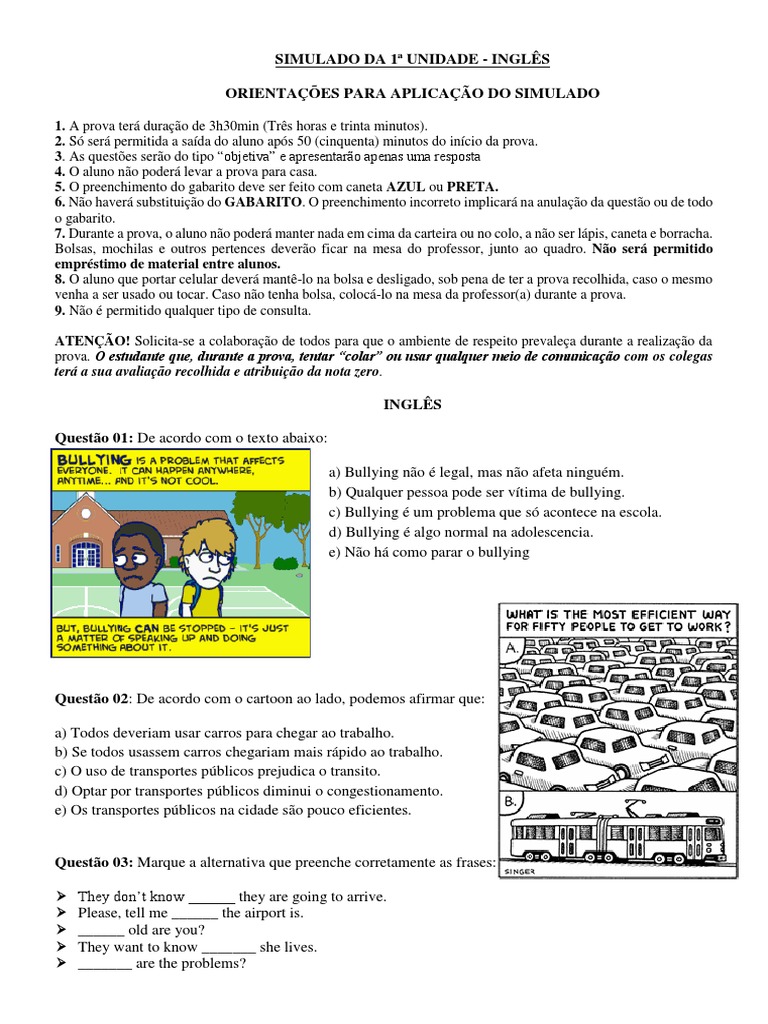 SIMULADO DA 1ª UNIDADE - INGLÊS

ORIENTAÇÕES PARA APLICAÇÃO DO SIMULADO

1. A prova terá duração de 3h30min (Três horas e trinta minutos).
2. Só será permitida a saída do aluno após 50 (cinquenta) minutos do início da prova.
3. As questões serão do tipo "objetiva" e apresentarão apenas uma resposta
4. O aluno não poderá levar a prova para casa.
5. O preenchimento do gabarito deve ser feito com caneta AZUL ou PRETA.
6. Não haverá substituição do GABARITO. O preenchimento incorreto implicará na anulação da questão ou de todo o gabarito.
7. Durante a prova, o aluno não poderá manter nada em cima da carteira ou no colo, a não ser lápis, caneta e borracha. Bolsas, mochilas e outros pertences deverão ficar na mesa do professor, junto ao quadro. Não será permitido empréstimo de material entre alunos.
8. O aluno que portar celular deverá mantê-lo na bolsa e desligado, sob pena de ter a prova recolhida, caso o mesmo venha a ser usado ou tocar. Caso não tenha bolsa, colocá-lo na mesa da professor(a) durante a prova.
9. Não é permitido qualquer tipo de consulta.

ATENÇÃO! Solicita-se a colaboração de todos para que o ambiente de respeito prevaleça durante a realização da prova. O estudante que, durante a prova, tentar "colar" ou usar qualquer meio de comunicação com os colegas terá a sua avaliação recolhida e atribuição da nota zero.

INGLÊS

Questão 01: De acordo com o texto abaixo:

BULLYING IS A PROBLEM THAT AFFECTS EVERYONE. IT CAN HAPPEN ANYWHERE, ANYTIME... AND IT'S NOT COOL.

BUT, BULLYING CAN BE STOPPED – IT'S JUST A MATTER OF SPEAKING UP AND DOING SOMETHING ABOUT IT.

a) Bullying não é legal, mas não afeta ninguém.
b) Qualquer pessoa pode ser vítima de bullying.
c) Bullying é um problema que só acontece na escola.
d) Bullying é algo normal na adolescencia.
e) Não há como parar o bullying

WHAT IS THE MOST EFFICIENT WAY FOR FIFTY PEOPLE TO GET TO WORK?
A.
B.
SINGER

Questão 02: De acordo com o cartoon ao lado, podemos afirmar que:

a) Todos deveriam usar carros para chegar ao trabalho.
b) Se todos usassem carros chegariam mais rápido ao trabalho.
c) O uso de transportes públicos prejudica o transito.
d) Optar por transportes públicos diminui o congestionamento.
e) Os transportes públicos na cidade são pouco eficientes.

Questão 03: Marque a alternativa que preenche corretamente as frases:

➢ They don't know ______ they are going to arrive.
➢ Please, tell me ______ the airport is.
➢ ______ old are you?
➢ They want to know _______ she lives.
➢ _______ are the problems?